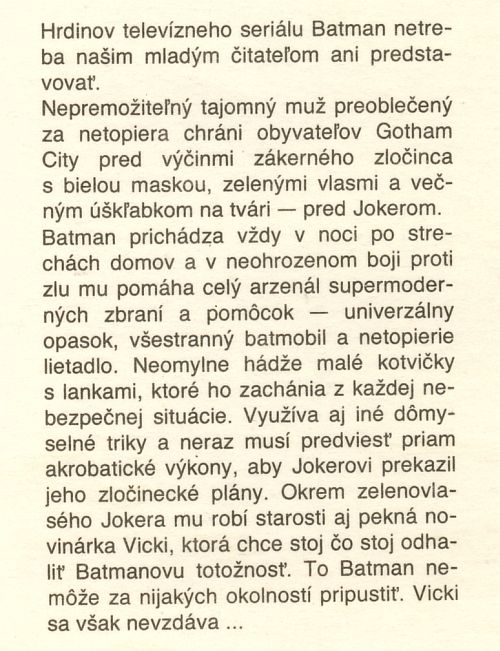 Hrdinov televízneho seriálu Batman netreba našim mladým čitateľom ani predstavovať.
Nepremožiteľný tajomný muž preoblečený za netopiera chráni obyvateľov Gotham City pred výčinmi zákerného zločinca s bielou maskou, zelenými vlasmi a večným úškľabkom na tvári — pred Jokerom.
Batman prichádza vždy v noci po strechách domov a v neohrozenom boji proti zlu mu pomáha celý arzenál supermoderných zbraní a pomôcok — univerzálny opasok, všestranný batmobil a netopierie lietadlo. Neomylne hádže malé kotvičky s lankami, ktoré ho zachánia z každej nebezpečnej situácie. Využíva aj iné dômyselné triky a neraz musí predviesť priam akrobatické výkony, aby Jokerovi prekazil jeho zločinecké plány. Okrem zelenovlasého Jokera mu robí starosti aj pekná novinárka Vicki, ktorá chce stoj čo stoj odhaliť Batmanovu totožnosť. To Batman nemôže za nijakých okolností pripustiť. Vicki sa však nevzdáva ...